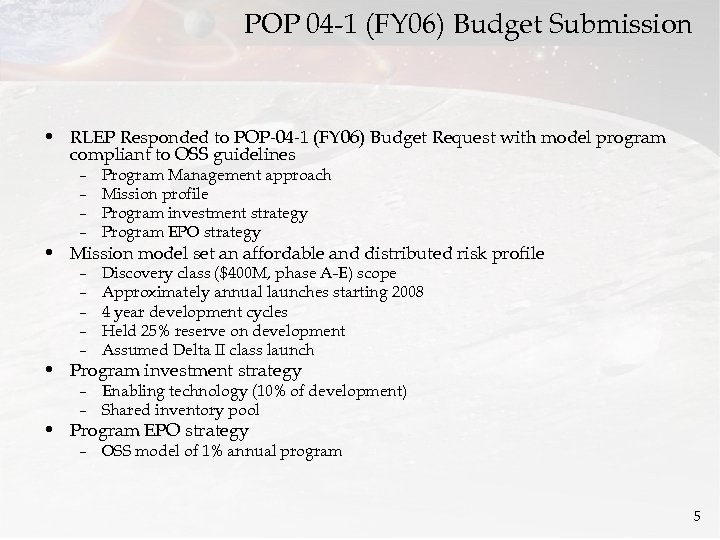 POP 04-1 (FY06) Budget Submission

• RLEP Responded to POP-04-1 (FY06) Budget Request with model program compliant to OSS guidelines
  – Program Management approach
  – Mission profile
  – Program investment strategy
  – Program EPO strategy
• Mission model set an affordable and distributed risk profile
  – Discovery class (\$400M, phase A-E) scope
  – Approximately annual launches starting 2008
  – 4 year development cycles
  – Held 25% reserve on development
  – Assumed Delta II class launch
• Program investment strategy
  – Enabling technology (10% of development)
  – Shared inventory pool
• Program EPO strategy
  – OSS model of 1% annual program

5